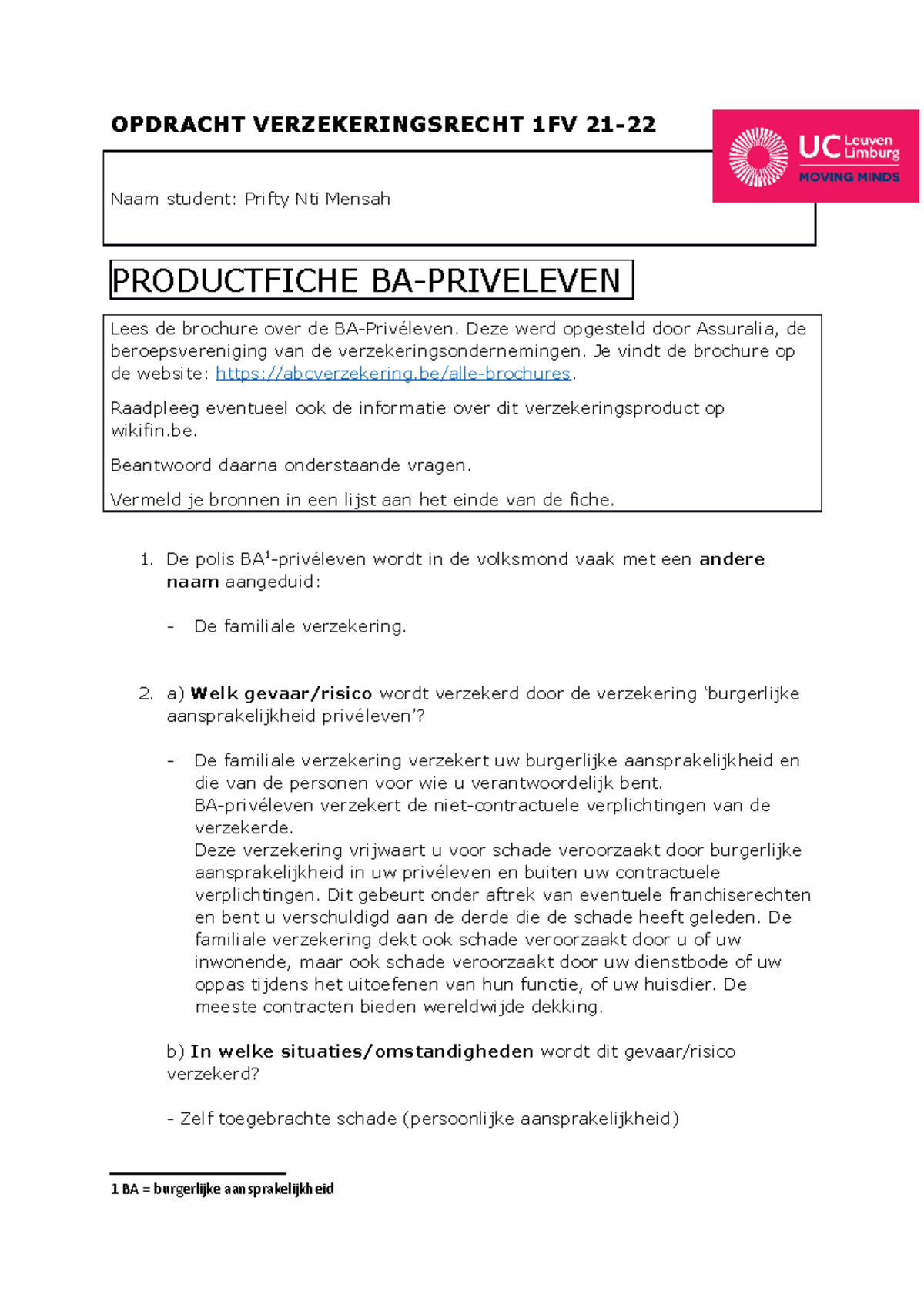 OPDRACHT VERZEKERINGSRECHT 1FV 21-22

UC Leuven Limburg
MOVING MINDS

Naam student: Prifty Nti Mensah

PRODUCTFICHE BA-PRIVELEVEN

Lees de brochure over de BA-Privéleven. Deze werd opgesteld door Assuralia, de beroepsvereniging van de verzekeringsondernemingen. Je vindt de brochure op de website: https://abcverzekering.be/alle-brochures.

Raadpleeg eventueel ook de informatie over dit verzekeringsproduct op wikifin.be.

Beantwoord daarna onderstaande vragen.

Vermeld je bronnen in een lijst aan het einde van de fiche.

1. De polis BA$^{1}$-privéleven wordt in de volksmond vaak met een andere naam aangeduid:

- De familiale verzekering.

2. a) Welk gevaar/risico wordt verzekerd door de verzekering 'burgerlijke aansprakelijkheid privéleven'?

- De familiale verzekering verzekert uw burgerlijke aansprakelijkheid en die van de personen voor wie u verantwoordelijk bent.
BA-privéleven verzekert de niet-contractuele verplichtingen van de verzekerde.
Deze verzekering vrijwaart u voor schade veroorzaakt door burgerlijke aansprakelijkheid in uw privéleven en buiten uw contractuele verplichtingen. Dit gebeurt onder aftrek van eventuele franchiserechten en bent u verschuldigd aan de derde die de schade heeft geleden. De familiale verzekering dekt ook schade veroorzaakt door u of uw inwonende, maar ook schade veroorzaakt door uw dienstbode of uw oppas tijdens het uitoefenen van hun functie, of uw huisdier. De meeste contracten bieden wereldwijde dekking.

b) In welke situaties/omstandigheden wordt dit gevaar/risico verzekerd?

- Zelf toegebrachte schade (persoonlijke aansprakelijkheid)

1 BA = burgerlijke aansprakelijkheid